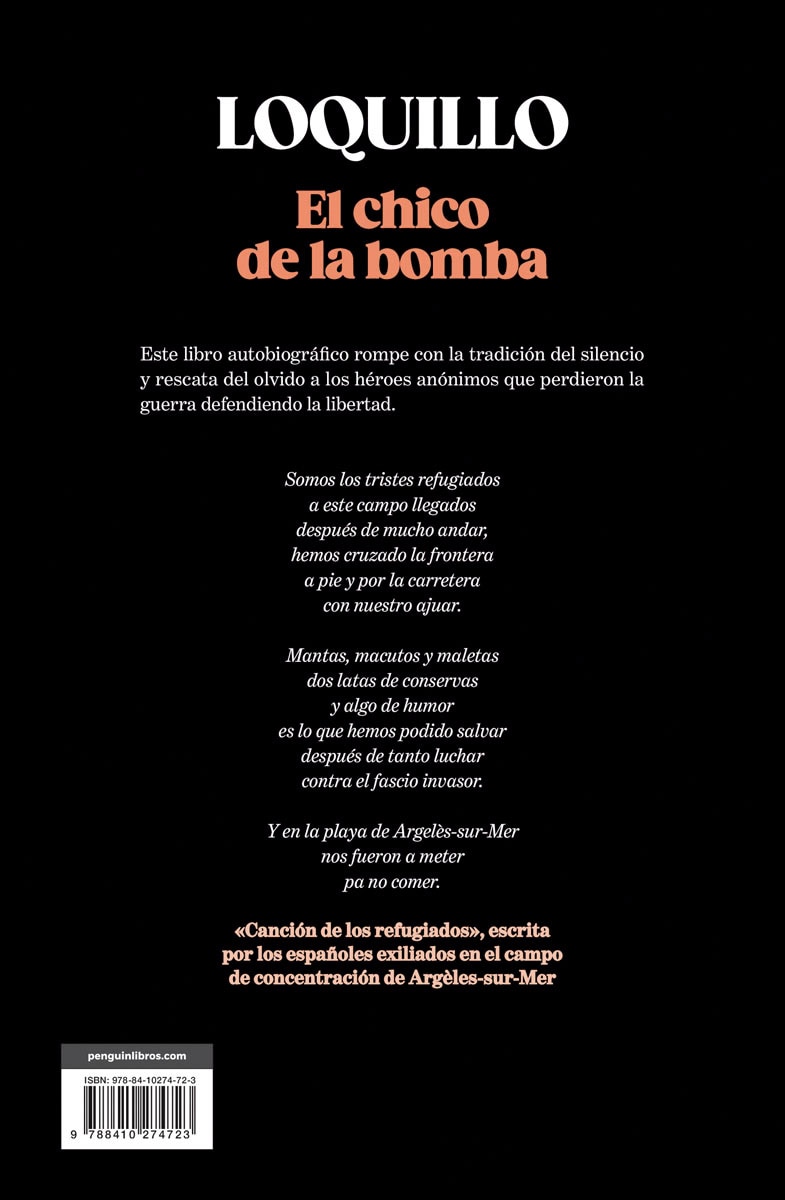 LOQUILLO

El chico de la bomba

Este libro autobiográfico rompe con la tradición del silencio y rescata del olvido a los héroes anónimos que perdieron la guerra defendiendo la libertad.

Somos los tristes refugiados
a este campo llegados
después de mucho andar,
hemos cruzado la frontera
a pie y por la carretera
con nuestro ajuar.

Mantas, macutos y maletas
dos latas de conservas
y algo de humor
es lo que hemos podido salvar
después de tanto luchar
contra el fascio invasor.

Y en la playa de Argelès-sur-Mer
nos fueron a meter
pa no comer.

«Canción de los refugiados», escrita por los españoles exiliados en el campo de concentración de Argèles-sur-Mer

penguinlibros.com

ISBN: 978-84-10274-72-3

9 788410 274723